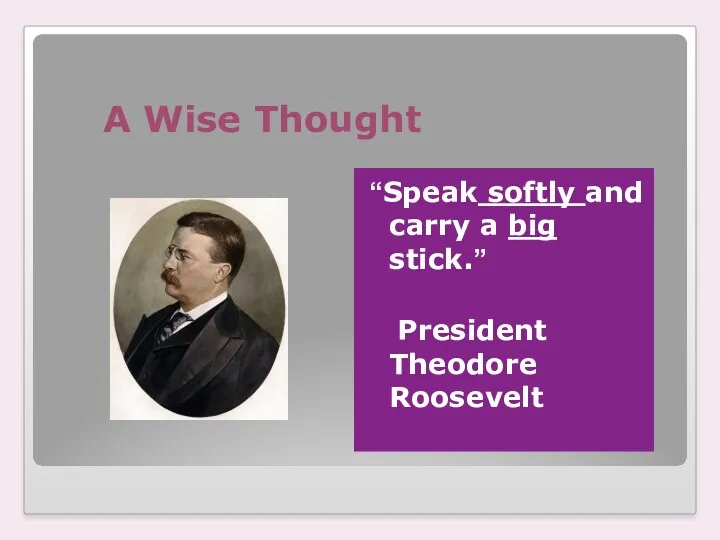 A Wise Thought

“Speak softly and carry a big stick.”

President Theodore Roosevelt